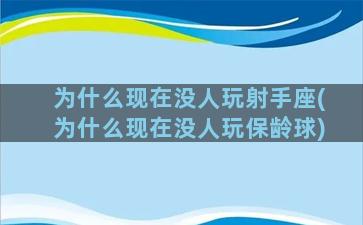 为什么现在没人玩射手座(为什么现在没人玩保龄球)